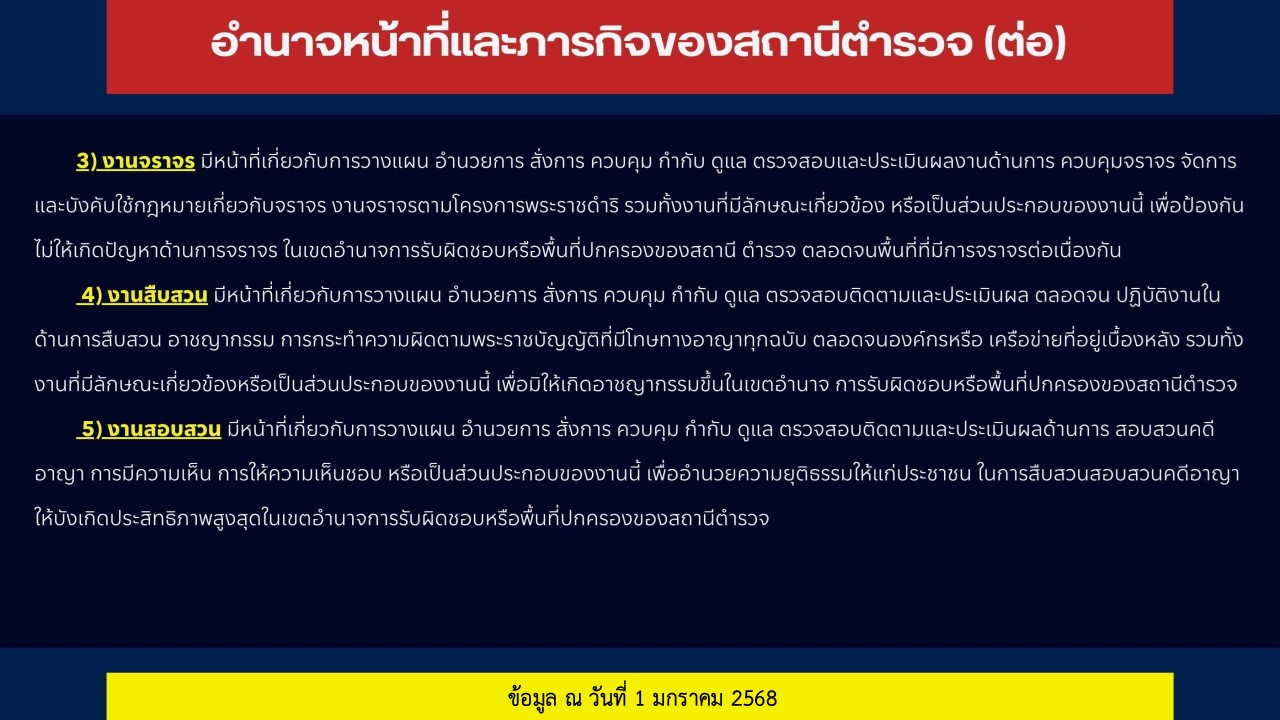 อำนาจหน้าที่และภารกิจของสถานีตำรวจ (ต่อ)

3) งานจราจร มีหน้าที่เกี่ยวกับการวางแผน อำนวยการ สั่งการ ควบคุม กำกับ ดูแล ตรวจสอบและประเมินผลงานด้านการ ควบคุมจราจร จัดการและบังคับใช้กฎหมายเกี่ยวกับจราจร งานจราจรตามโครงการพระราชดำริ รวมทั้งงานที่มีลักษณะเกี่ยวข้อง หรือเป็นส่วนประกอบของงานนี้ เพื่อป้องกันไม่ให้เกิดปัญหาด้านการจราจร ในเขตอำนาจการรับผิดชอบหรือพื้นที่ปกครองของสถานี ตำรวจ ตลอดจนพื้นที่ที่มีการจราจรต่อเนื่องกัน

4) งานสืบสวน มีหน้าที่เกี่ยวกับการวางแผน อำนวยการ สั่งการ ควบคุม กำกับ ดูแล ตรวจสอบติดตามและประเมินผล ตลอดจน ปฏิบัติงานในด้านการสืบสวน อาชญากรรม การกระทำความผิดตามพระราชบัญญัติที่มีโทษทางอาญาทุกฉบับ ตลอดจนองค์กรหรือ เครือข่ายที่อยู่เบื้องหลัง รวมทั้งงานที่มีลักษณะเกี่ยวข้องหรือเป็นส่วนประกอบของงานนี้ เพื่อมิให้เกิดอาชญากรรมขึ้นในเขตอำนาจ การรับผิดชอบหรือพื้นที่ปกครองของสถานีตำรวจ

5) งานสอบสวน มีหน้าที่เกี่ยวกับการวางแผน อำนวยการ สั่งการ ควบคุม กำกับ ดูแล ตรวจสอบติดตามและประเมินผลด้านการ สอบสวนคดีอาญา การมีความเห็น การให้ความเห็นชอบ หรือเป็นส่วนประกอบของงานนี้ เพื่ออำนวยความยุติธรรมให้แก่ประชาชน ในการสืบสวนสอบสวนคดีอาญาให้บังเกิดประสิทธิภาพสูงสุดในเขตอำนาจการรับผิดชอบหรือพื้นที่ปกครองของสถานีตำรวจ

ข้อมูล ณ วันที่ 1 มกราคม 2568